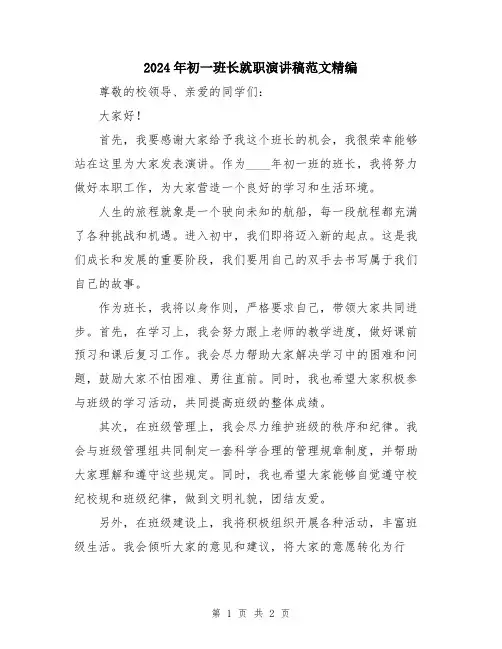 2024年初一班长就职演讲稿范文精编

尊敬的校领导、亲爱的同学们:

大家好!

首先，我要感谢大家给予我这个班长的机会，我很荣幸能够站在这里为大家发表演讲。作为____年初一班的班长，我将努力做好本职工作，为大家营造一个良好的学习和生活环境。

人生的旅程就象是一个驶向未知的航船，每一段航程都充满了各种挑战和机遇。进入初中，我们即将迈入新的起点。这是我们成长和发展的重要阶段，我们要用自己的双手去书写属于我们自己的故事。

作为班长，我将以身作则，严格要求自己，带领大家共同进步。首先，在学习上，我会努力跟上老师的教学进度，做好课前预习和课后复习工作。我会尽力帮助大家解决学习中的困难和问题，鼓励大家不怕困难、勇往直前。同时，我也希望大家积极参与班级的学习活动，共同提高班级的整体成绩。

其次，在班级管理上，我会尽力维护班级的秩序和纪律。我会与班级管理组共同制定一套科学合理的管理规章制度，并帮助大家理解和遵守这些规定。同时，我也希望大家能够自觉遵守校纪校规和班级纪律，做到文明礼貌，团结友爱。

另外，在班级建设上，我将积极组织开展各种活动，丰富班级生活。我会倾听大家的意见和建议，将大家的意愿转化为行

第 1 页 共 2 页